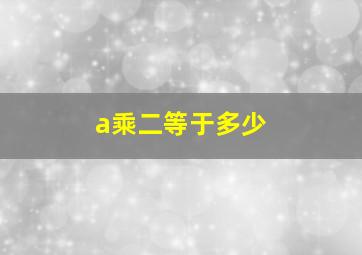 a乘二等于多少